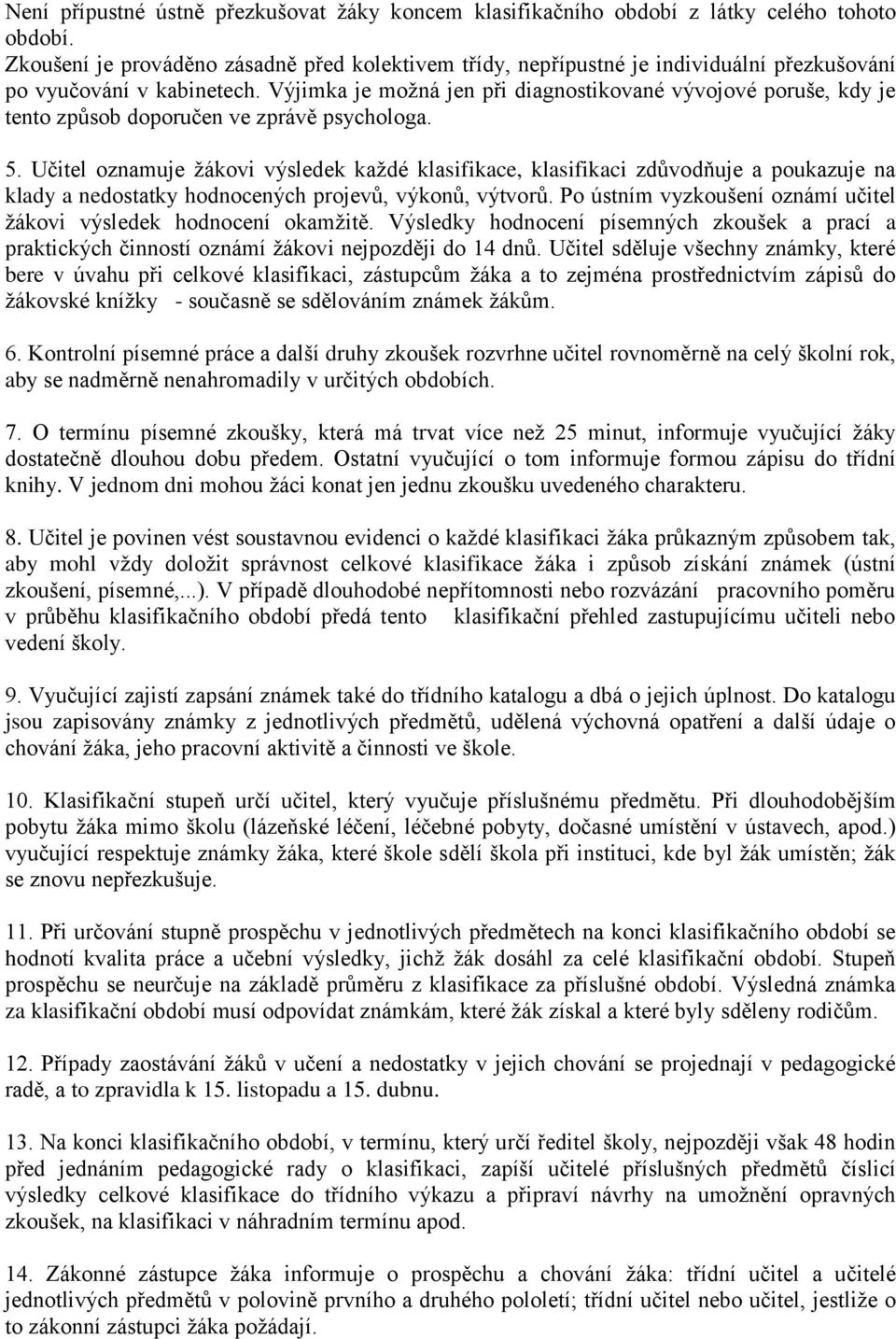 Není přípustné ústně přezkušovat žáky koncem klasifikačního období z látky celého tohoto období.
Zkoušení je prováděno zásadně před kolektivem třídy, nepřípustné je individuální přezkušování po vyučování v kabinetech. Výjimka je možná jen při diagnostikované vývojové poruše, kdy je tento způsob doporučen ve zprávě psychologa.

5. Učitel oznamuje žákovi výsledek každé klasifikace, klasifikaci zdůvodňuje a poukazuje na klady a nedostatky hodnocených projevů, výkonů, výtvorů. Po ústním vyzkoušení oznámí učitel žákovi výsledek hodnocení okamžitě. Výsledky hodnocení písemných zkoušek a prací a praktických činností oznámí žákovi nejpozději do 14 dnů. Učitel sděluje všechny známky, které bere v úvahu při celkové klasifikaci, zástupcům žáka a to zejména prostřednictvím zápisů do žákovské knížky - současně se sdělováním známek žákům.

6. Kontrolní písemné práce a další druhy zkoušek rozvrhne učitel rovnoměrně na celý školní rok, aby se nadměrně nenahromadily v určitých obdobích.

7. O termínu písemné zkoušky, která má trvat více než 25 minut, informuje vyučující žáky dostatečně dlouhou dobu předem. Ostatní vyučující o tom informuje formou zápisu do třídní knihy. V jednom dni mohou žáci konat jen jednu zkoušku uvedeného charakteru.

8. Učitel je povinen vést soustavnou evidenci o každé klasifikaci žáka průkazným způsobem tak, aby mohl vždy doložit správnost celkové klasifikace žáka i způsob získání známek (ústní zkoušení, písemné,...). V případě dlouhodobé nepřítomnosti nebo rozvázání pracovního poměru v průběhu klasifikačního období předá tento klasifikační přehled zastupujícímu učiteli nebo vedení školy.

9. Vyučující zajistí zapsání známek také do třídního katalogu a dbá o jejich úplnost. Do katalogu jsou zapisovány známky z jednotlivých předmětů, udělená výchovná opatření a další údaje o chování žáka, jeho pracovní aktivitě a činnosti ve škole.

10. Klasifikační stupeň určí učitel, který vyučuje příslušnému předmětu. Při dlouhodobějším pobytu žáka mimo školu (lázeňské léčení, léčebné pobyty, dočasné umístění v ústavech, apod.) vyučující respektuje známky žáka, které škole sdělí škola při instituci, kde byl žák umístěn; žák se znovu nepřezkušuje.

11. Při určování stupně prospěchu v jednotlivých předmětech na konci klasifikačního období se hodnotí kvalita práce a učební výsledky, jichž žák dosáhl za celé klasifikační období. Stupeň prospěchu se neurčuje na základě průměru z klasifikace za příslušné období. Výsledná známka za klasifikační období musí odpovídat známkám, které žák získal a které byly sděleny rodičům.

12. Případy zaostávání žáků v učení a nedostatky v jejich chování se projednají v pedagogické radě, a to zpravidla k 15. listopadu a 15. dubnu.

13. Na konci klasifikačního období, v termínu, který určí ředitel školy, nejpozději však 48 hodin před jednáním pedagogické rady o klasifikaci, zapíší učitelé příslušných předmětů číslicí výsledky celkové klasifikace do třídního výkazu a připraví návrhy na umožnění opravných zkoušek, na klasifikaci v náhradním termínu apod.

14. Zákonné zástupce žáka informuje o prospěchu a chování žáka: třídní učitel a učitelé jednotlivých předmětů v polovině prvního a druhého pololetí; třídní učitel nebo učitel, jestliže o to zákonní zástupci žáka požádají.